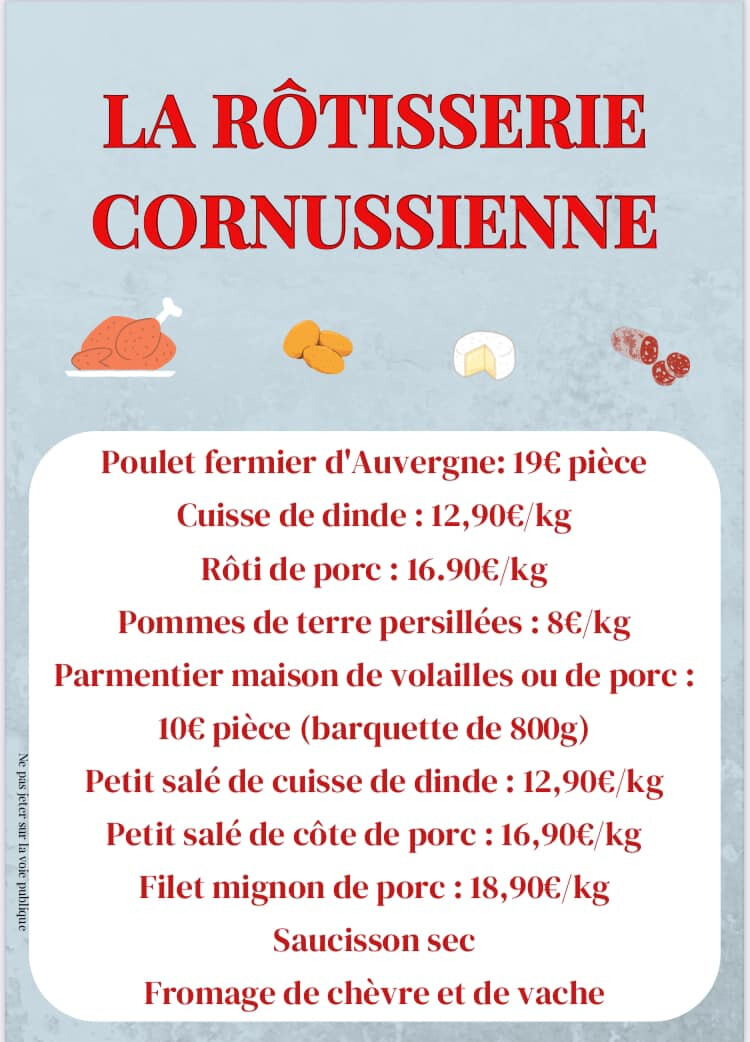 LA RÔTISSERIE CORNUSSIENNE

Poulet fermier d'Auvergne: 19€ pièce
Cuisse de dinde : 12,90€/kg
Rôti de porc : 16.90€/kg
Pommes de terre persillées : 8€/kg
Parmentier maison de volailles ou de porc : 10€ pièce (barquette de 800g)
Petit salé de cuisse de dinde : 12,90€/kg
Petit salé de côte de porc : 16,90€/kg
Filet mignon de porc : 18,90€/kg
Saucisson sec
Fromage de chèvre et de vache

Ne pas jeter sur la voie publique